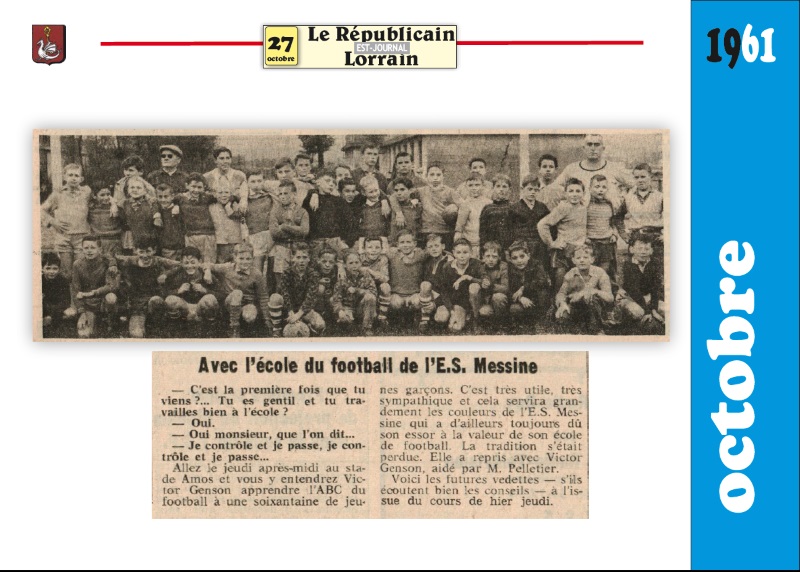 27
octobre
Le Républicain
EST-JOURNAL
Lorrain

1961

octobre

Avec l'école du football de l'E.S. Messine

— C'est la première fois que tu viens ?... Tu es gentil et tu travailles bien à l'école ?
— Oui.
— Oui monsieur, que l'on dit...
— Je contrôle et je passe, je contrôle et je passe...
Allez le jeudi après-midi au stade Amos et vous y entendrez Victor Genson apprendre l'ABC du football à une soixantaine de jeunes garçons. C'est très utile, très sympathique et cela servira grandement les couleurs de l'E.S. Messine qui a d'ailleurs toujours dû son essor à la valeur de son école de football. La tradition s'était perdue. Elle a repris avec Victor Genson, aidé par M. Pelletier.
Voici les futures vedettes — s'ils écoutent bien les conseils — à l'issue du cours de hier jeudi.